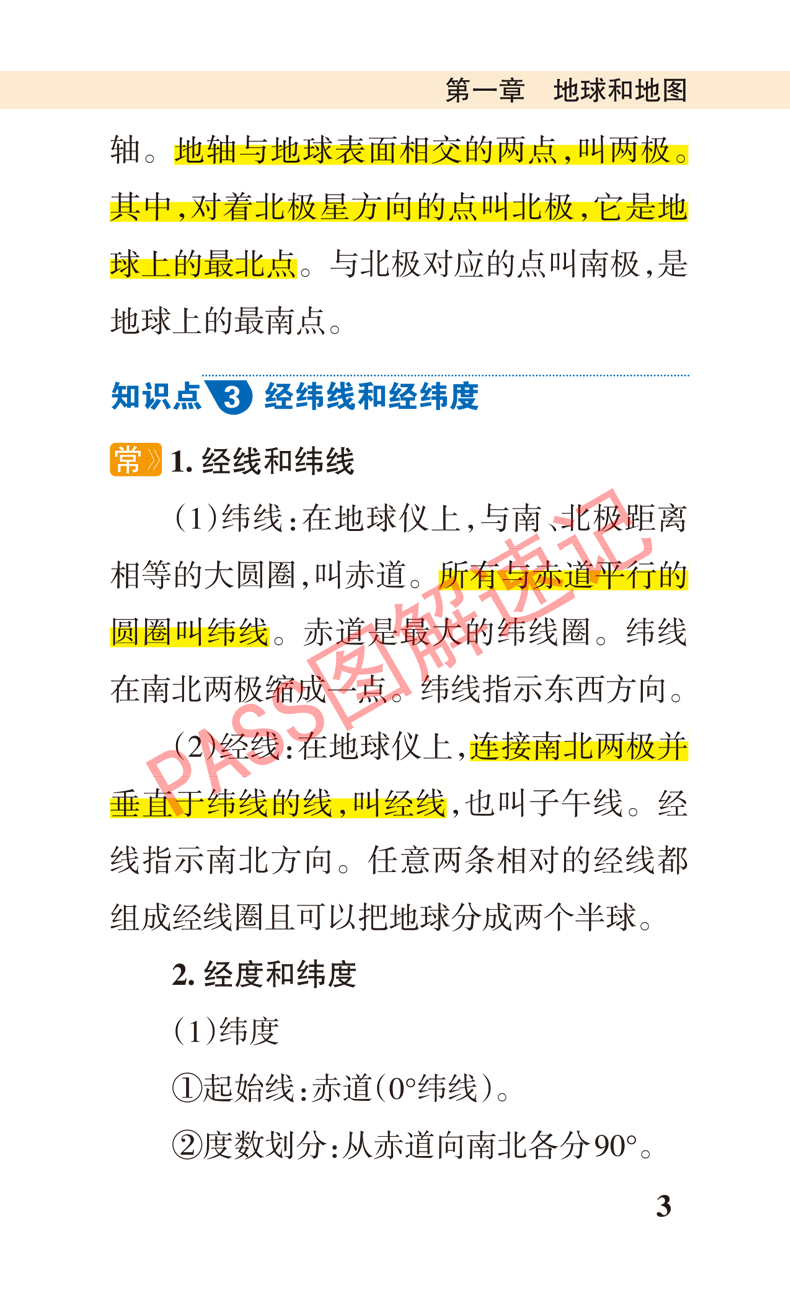 第一章　地球和地图

轴。地轴与地球表面相交的两点，叫两极。其中，对着北极星方向的点叫北极，它是地球上的最北点。与北极对应的点叫南极，是地球上的最南点。

知识点 3 经纬线和经纬度

常》1. 经线和纬线

（1）纬线：在地球仪上，与南、北极距离相等的大圆圈，叫赤道。所有与赤道平行的圆圈叫纬线。赤道是最大的纬线圈。纬线在南北两极缩成一点。纬线指示东西方向。

（2）经线：在地球仪上，连接南北两极并垂直于纬线的线，叫经线，也叫子午线。经线指示南北方向。任意两条相对的经线都组成经线圈且可以把地球分成两个半球。

2. 经度和纬度

（1）纬度

①起始线：赤道（0°纬线）。

②度数划分：从赤道向南北各分90°。

PASS图解速记

3